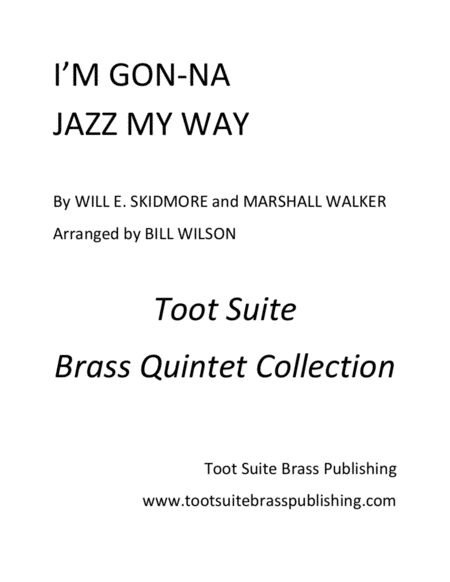 I'M GON-NA
JAZZ MY WAY

By WILL E. SKIDMORE and MARSHALL WALKER
Arranged by BILL WILSON

Toot Suite
Brass Quintet Collection

Toot Suite Brass Publishing
www.tootsuitebrasspublishing.com